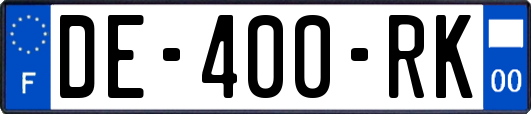 F
DE-400-RK
00